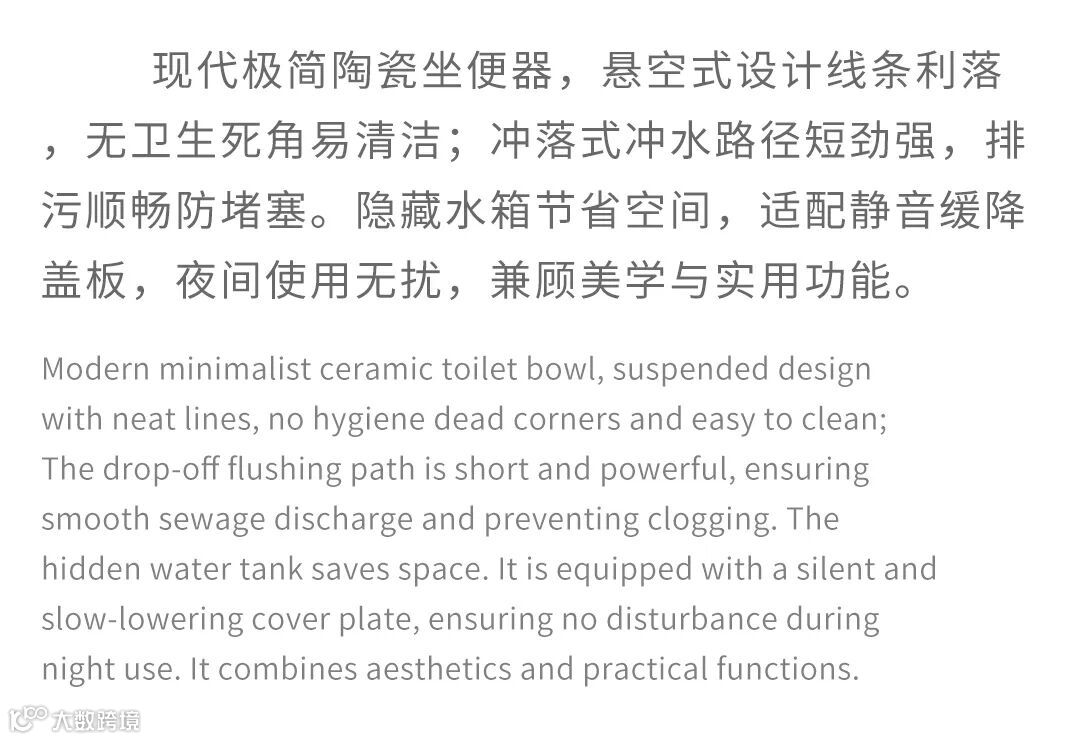 现代极简陶瓷坐便器，悬空式设计线条利落，无卫生死角易清洁；冲落式冲水路径短劲强，排污顺畅防堵塞。隐藏水箱节省空间，适配静音缓降盖板，夜间使用无扰，兼顾美学与实用功能。

Modern minimalist ceramic toilet bowl, suspended design with neat lines, no hygiene dead corners and easy to clean; The drop-off flushing path is short and powerful, ensuring smooth sewage discharge and preventing clogging. The hidden water tank saves space. It is equipped with a silent and slow-lowering cover plate, ensuring no disturbance during night use. It combines aesthetics and practical functions.

大数跨境